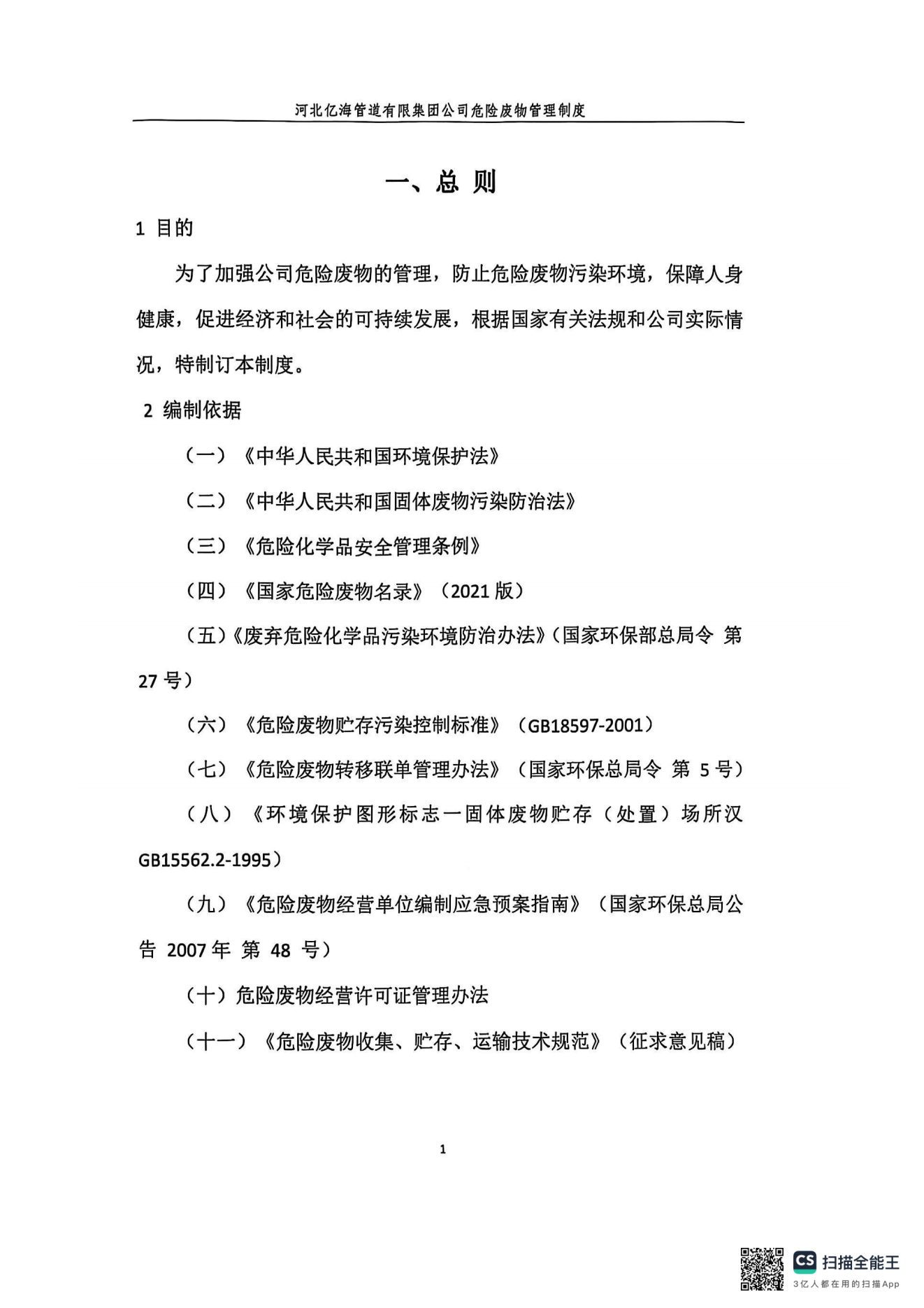 河北亿海管道有限集团公司危险废物管理制度

一、总 则

1 目的

为了加强公司危险废物的管理，防止危险废物污染环境，保障人身健康，促进经济和社会的可持续发展，根据国家有关法规和公司实际情况，特制订本制度。

2 编制依据

（一）《中华人民共和国环境保护法》

（二）《中华人民共和国固体废物污染防治法》

（三）《危险化学品安全管理条例》

（四）《国家危险废物名录》（2021 版）

（五）《废弃危险化学品污染环境防治办法》（国家环保部总局令 第 27 号）

（六）《危险废物贮存污染控制标准》（GB18597-2001）

（七）《危险废物转移联单管理办法》（国家环保总局令 第 5 号）

（八）《环境保护图形标志一固体废物贮存（处置）场所汉 GB15562.2-1995）

（九）《危险废物经营单位编制应急预案指南》（国家环保总局公告 2007 年 第 48 号）

（十）危险废物经营许可证管理办法

（十一）《危险废物收集、贮存、运输技术规范》（征求意见稿）

1

CS 扫描全能王
3亿人都在用的扫描App